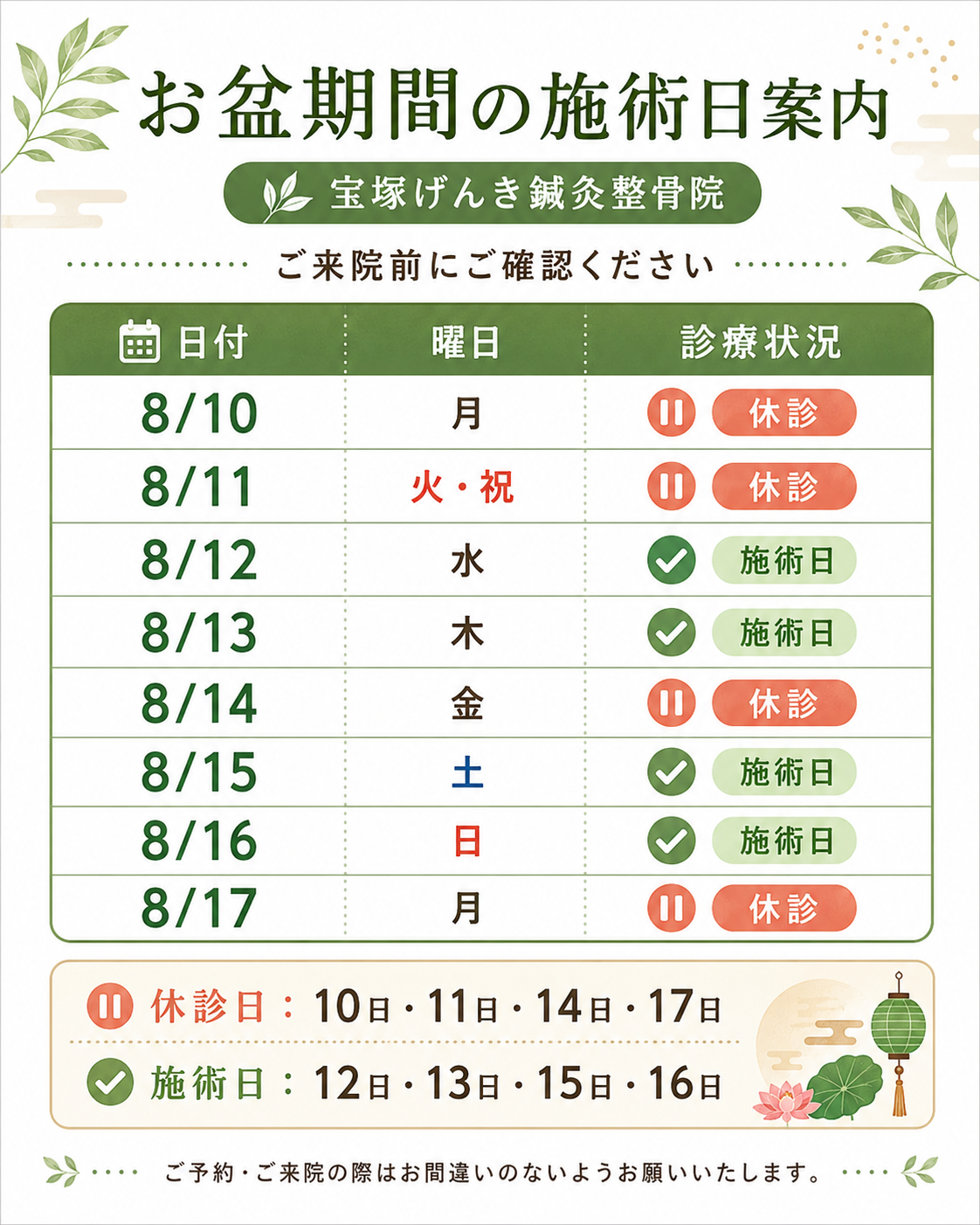 お盆期間の施術日案内

宝塚げんき鍼灸整骨院

ご来院前にご確認ください

| 日付 | 曜日 | 診療状況 |
|---|---|---|
| 8/10 | 月 | 休診 |
| 8/11 | 火・祝 | 休診 |
| 8/12 | 水 | 施術日 |
| 8/13 | 木 | 施術日 |
| 8/14 | 金 | 休診 |
| 8/15 | 土 | 施術日 |
| 8/16 | 日 | 施術日 |
| 8/17 | 月 | 休診 |

休診日：10日・11日・14日・17日

施術日：12日・13日・15日・16日

ご予約・ご来院の際はお間違いのないようお願いいたします。